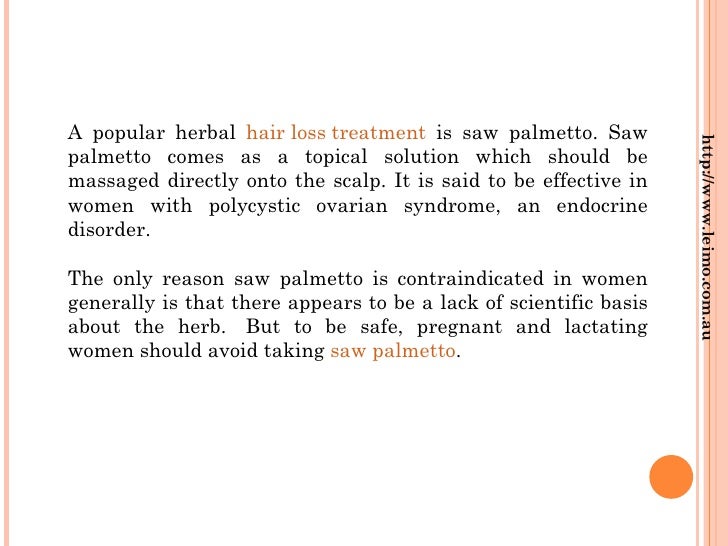 A popular herbal hair loss treatment is saw palmetto. Saw palmetto comes as a topical solution which should be massaged directly onto the scalp. It is said to be effective in women with polycystic ovarian syndrome, an endocrine disorder.

The only reason saw palmetto is contraindicated in women generally is that there appears to be a lack of scientific basis about the herb. But to be safe, pregnant and lactating women should avoid taking saw palmetto.

http://www.leimo.com.au